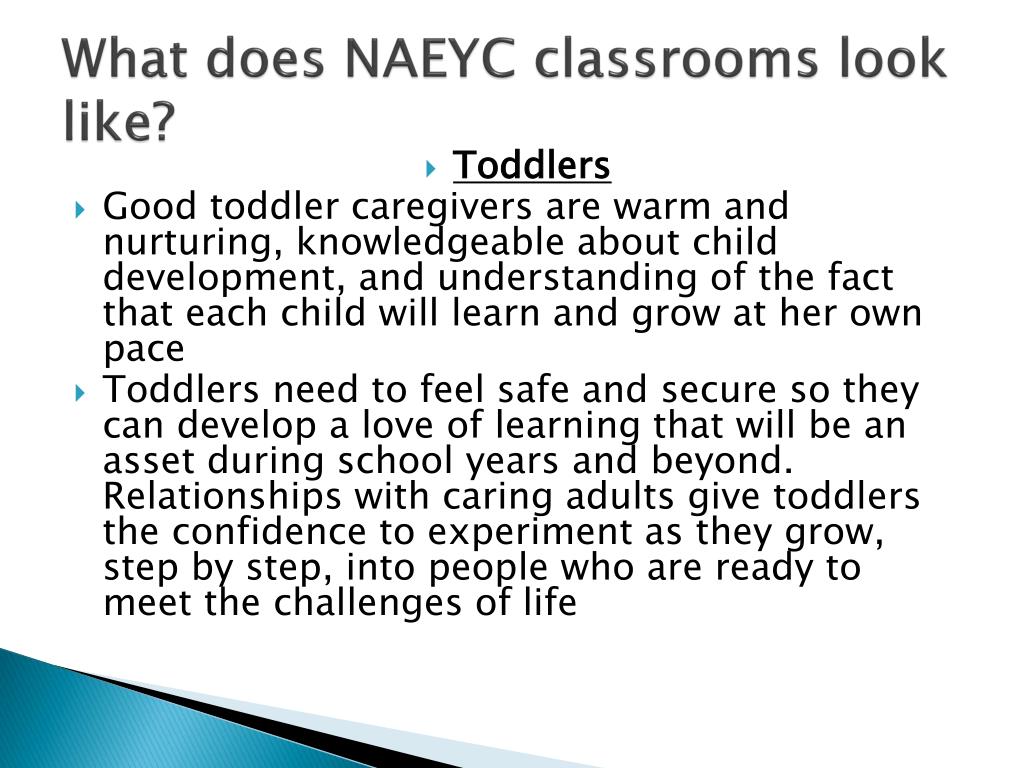 What does NAEYC classrooms look like?

Toddlers

Good toddler caregivers are warm and nurturing, knowledgeable about child development, and understanding of the fact that each child will learn and grow at her own pace

Toddlers need to feel safe and secure so they can develop a love of learning that will be an asset during school years and beyond. Relationships with caring adults give toddlers the confidence to experiment as they grow, step by step, into people who are ready to meet the challenges of life